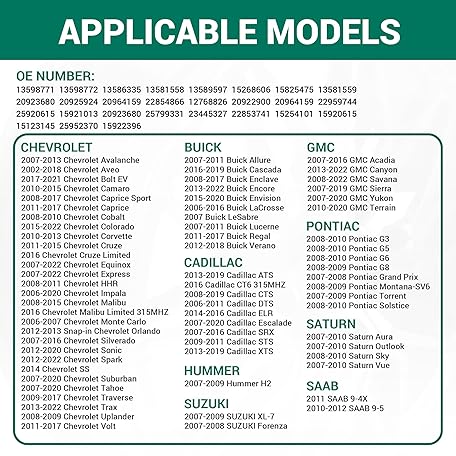 APPLICABLE MODELS

OE NUMBER:
13598771 13598772 13586335 13581558 13589597 15268606 15825475 13581559 20923680 20925924 20964159 22854866 12768826 20922900 20964159 22959744 25920615 15921013 20923680 25799331 23445327 22853741 15254101 15920615 15123145 25952370 15922396

CHEVROLET
2007-2013 Chevrolet Avalanche
2002-2018 Chevrolet Aveo
2017-2021 Chevrolet Bolt EV
2010-2015 Chevrolet Camaro
2008-2017 Chevrolet Caprice Sport
2011-2017 Chevrolet Caprice
2008-2010 Chevrolet Cobalt
2015-2022 Chevrolet Colorado
2010-2013 Chevrolet Corvette
2011-2015 Chevrolet Cruze
2016 Chevrolet Cruze Limited
2007-2022 Chevrolet Equinox
2007-2022 Chevrolet Express
2008-2011 Chevrolet HHR
2006-2020 Chevrolet Impala
2008-2015 Chevrolet Malibu
2016 Chevrolet Malibu Limited 315MHZ
2006-2007 Chevrolet Monte Carlo
2012-2013 Snap-in Chevrolet Orlando
2007-2016 Chevrolet Silverado
2012-2020 Chevrolet Sonic
2012-2022 Chevrolet Spark
2014 Chevrolet SS
2007-2020 Chevrolet Suburban
2007-2020 Chevrolet Tahoe
2009-2017 Chevrolet Traverse
2013-2022 Chevrolet Trax
2008-2009 Chevrolet Uplander
2011-2017 Chevrolet Volt

BUICK
2007-2011 Buick Allure
2016-2019 Buick Cascada
2008-2017 Buick Enclave
2013-2022 Buick Encore
2015-2020 Buick Envision
2006-2016 Buick LaCrosse
2007 Buick LeSabre
2007-2011 Buick Lucerne
2011-2017 Buick Regal
2012-2018 Buick Verano

CADILLAC
2013-2019 Cadillac ATS
2016 Cadillac CT6 315MHZ
2008-2019 Cadillac CTS
2006-2011 Cadillac DTS
2014-2016 Cadillac ELR
2007-2020 Cadillac Escalade
2007-2016 Cadillac SRX
2009-2011 Cadillac STS
2013-2019 Cadillac XTS

HUMMER
2007-2009 Hummer H2

SUZUKI
2007-2009 SUZUKI XL-7
2007-2008 SUZUKI Forenza

GMC
2007-2016 GMC Acadia
2013-2022 GMC Canyon
2008-2022 GMC Savana
2007-2019 GMC Sierra
2007-2020 GMC Yukon
2010-2020 GMC Terrain

PONTIAC
2008-2010 Pontiac G3
2008-2010 Pontiac G5
2008-2010 Pontiac G6
2008-2009 Pontiac G8
2007-2008 Pontiac Grand Prix
2008-2009 Pontiac Montana-SV6
2007-2009 Pontiac Torrent
2008-2010 Pontiac Solstice

SATURN
2007-2010 Saturn Aura
2007-2010 Saturn Outlook
2008-2010 Saturn Sky
2007-2010 Saturn Vue

SAAB
2011 SAAB 9-4X
2010-2012 SAAB 9-5